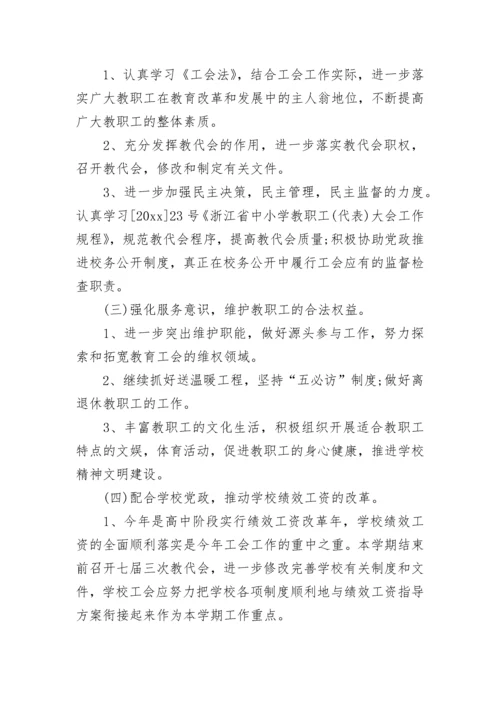 1、认真学习《工会法》，结合工会工作实际，进一步落实广大教职工在教育改革和发展中的主人翁地位，不断提高广大教职工的整体素质。

2、充分发挥教代会的作用，进一步落实教代会职权，召开教代会，修改和制定有关文件。

3、进一步加强民主决策，民主管理，民主监督的力度。认真学习[20xx]23号《浙江省中小学教职工(代表)大会工作规程》，规范教代会程序，提高教代会质量;积极协助党政推进校务公开制度，真正在校务公开中履行工会应有的监督检查职责。

(三)强化服务意识，维护教职工的合法权益。

1、进一步突出维护职能，做好源头参与工作，努力探索和拓宽教育工会的维权领域。

2、继续抓好送温暖工程，坚持“五必访”制度;做好离退休教职工的工作。

3、丰富教职工的文化生活，积极组织开展适合教职工特点的文娱，体育活动，促进教职工的身心健康，推进学校精神文明建设。

(四)配合学校党政，推动学校绩效工资的改革。

1、今年是高中阶段实行绩效工资改革年，学校绩效工资的全面顺利落实是今年工会工作的重中之重。本学期结束前召开七届三次教代会，进一步修改完善学校有关制度和文件，学校工会应努力把学校各项制度顺利地与绩效工资指导方案衔接起来作为本学期工作重点。